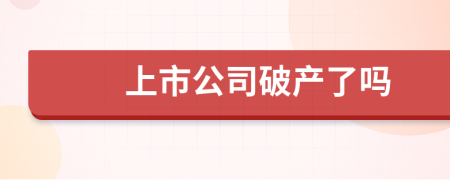 上市公司破产了吗